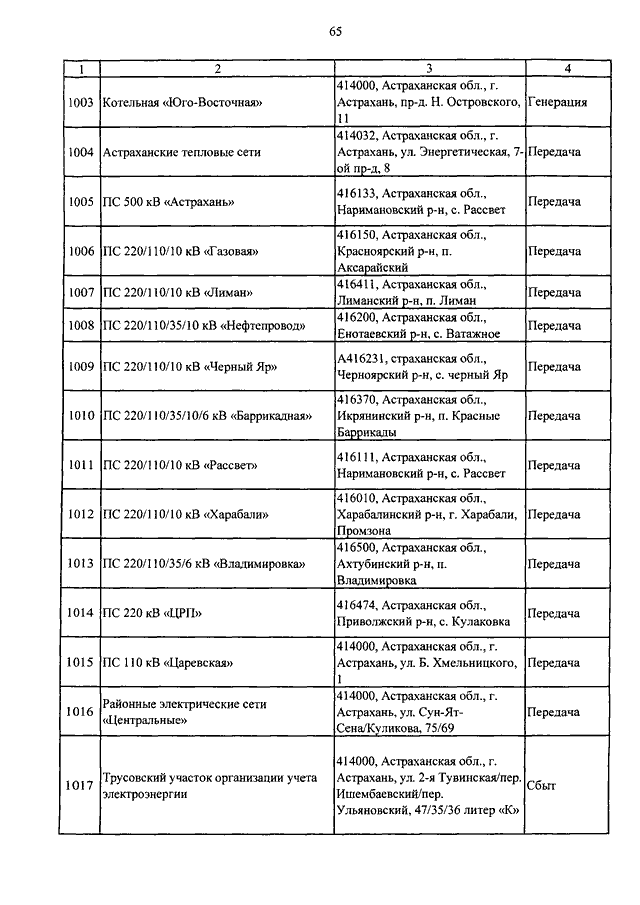 65

| 1 | 2 | 3 | 4 |
|---|---|---|---|
| 1003 | Котельная «Юго-Восточная» | 414000, Астраханская обл., г. Астрахань, пр-д. Н. Островского, 11 | Генерация |
| 1004 | Астраханские тепловые сети | 414032, Астраханская обл., г. Астрахань, ул. Энергетическая, 7-ой пр-д, 8 | Передача |
| 1005 | ПС 500 кВ «Астрахань» | 416133, Астраханская обл., Наримановский р-н, с. Рассвет | Передача |
| 1006 | ПС 220/110/10 кВ «Газовая» | 416150, Астраханская обл., Красноярский р-н, п. Аксарайский | Передача |
| 1007 | ПС 220/110/10 кВ «Лиман» | 416411, Астраханская обл., Лиманский р-н, п. Лиман | Передача |
| 1008 | ПС 220/110/35/10 кВ «Нефтепровод» | 416200, Астраханская обл., Енотаевский р-н, с. Ватажное | Передача |
| 1009 | ПС 220/110/10 кВ «Черный Яр» | А416231, страханская обл., Черноярский р-н, с. черный Яр | Передача |
| 1010 | ПС 220/110/35/10/6 кВ «Баррикадная» | 416370, Астраханская обл., Икрянинский р-н, п. Красные Баррикады | Передача |
| 1011 | ПС 220/110/10 кВ «Рассвет» | 416111, Астраханская обл., Наримановский р-н, с. Рассвет | Передача |
| 1012 | ПС 220/110/10 кВ «Харабали» | 416010, Астраханская обл., Харабалинский р-н, г. Харабали, Промзона | Передача |
| 1013 | ПС 220/110/35/6 кВ «Владимировка» | 416500, Астраханская обл., Ахтубинский р-н, п. Владимировка | Передача |
| 1014 | ПС 220 кВ «ЦРП» | 416474, Астраханская обл., Приволжский р-н, с. Кулаковка | Передача |
| 1015 | ПС 110 кВ «Царевская» | 414000, Астраханская обл., г. Астрахань, ул. Б. Хмельницкого, 1 | Передача |
| 1016 | Районные электрические сети «Центральные» | 414000, Астраханская обл., г. Астрахань, ул. Сун-Ят-Сена/Куликова, 75/69 | Передача |
| 1017 | Трусовский участок организации учета электроэнергии | 414000, Астраханская обл., г. Астрахань, ул. 2-я Тувинская/пер. Ишембаевский/пер. Ульяновский, 47/35/36 литер «К» | Сбыт |